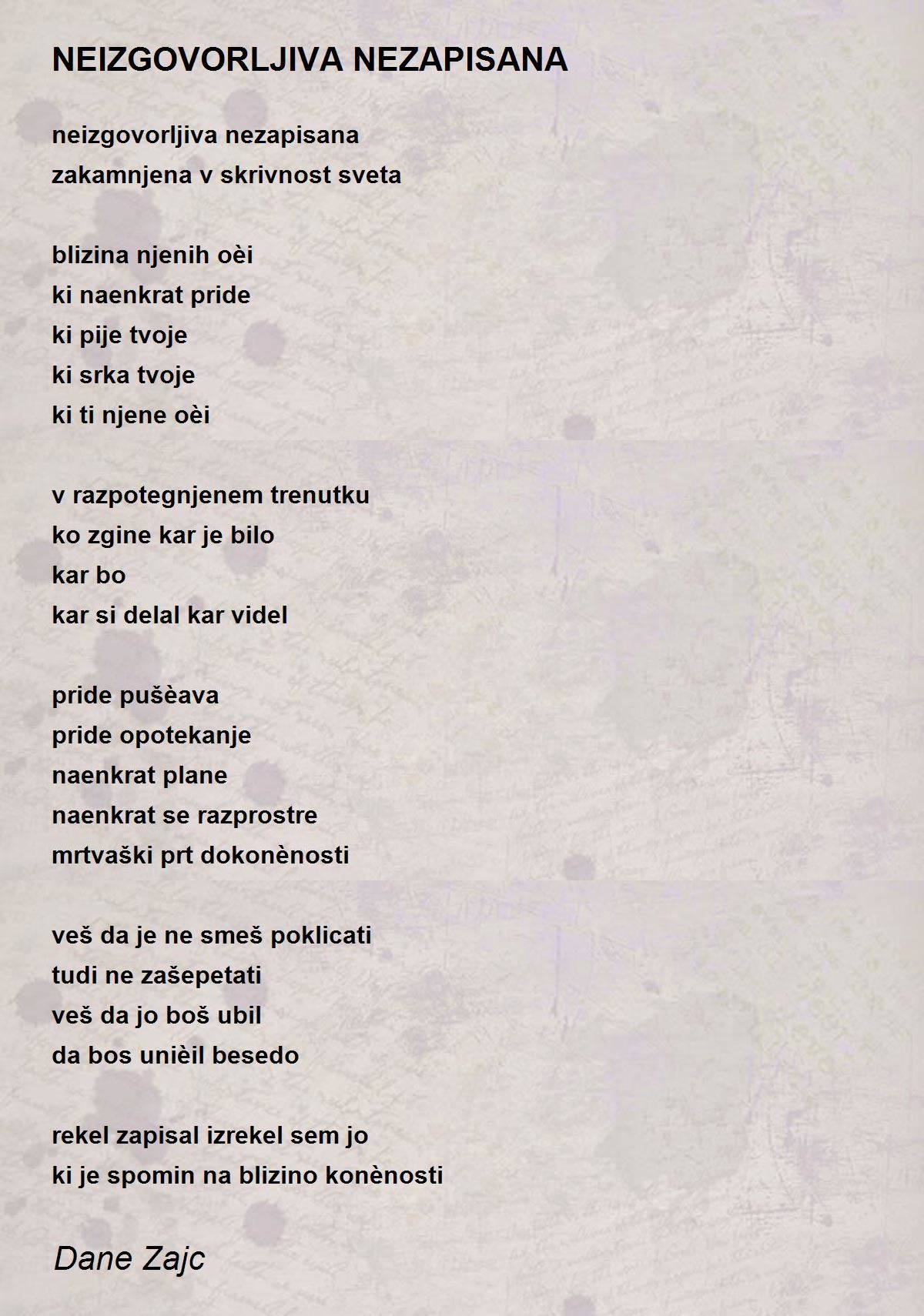 NEIZGOVORLJIVA NEZAPISANA

neizgovorljiva nezapisana
zakamnjena v skrivnost sveta

blizina njenih oèi
ki naenkrat pride
ki pije tvoje
ki srka tvoje
ki ti njene oèi

v razpotegnjenem trenutku
ko zgine kar je bilo
kar bo
kar si delal kar videl

pride pušèava
pride opotekanje
naenkrat plane
naenkrat se razprostre
mrtvaški prt dokonènosti

veš da je ne smeš poklicati
tudi ne zašepetati
veš da jo boš ubil
da bos unièil besedo

rekel zapisal izrekel sem jo
ki je spomin na blizino konènosti

Dane Zajc